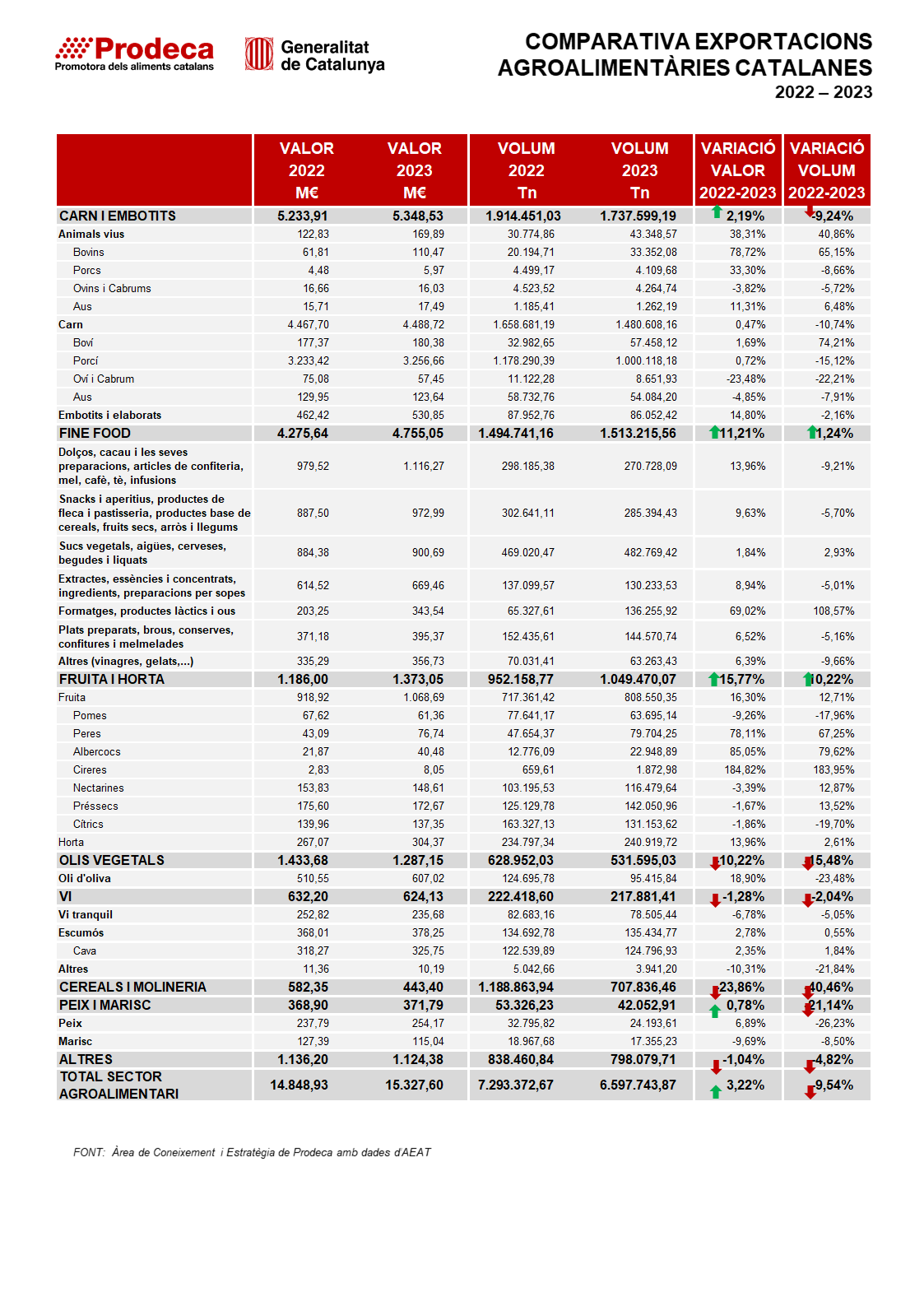 Prodeca
Promotora dels aliments catalans

Generalitat de Catalunya

COMPARATIVA EXPORTACIONS AGROALIMENTÀRIES CATALANES
2022 – 2023

| | VALOR 2022 M€ | VALOR 2023 M€ | VOLUM 2022 Tn | VOLUM 2023 Tn | VARIACIÓ VALOR 2022-2023 | VARIACIÓ VOLUM 2022-2023 |
|---|---|---|---|---|---|---|
| CARN I EMBOTITS | 5.233,91 | 5.348,53 | 1.914.451,03 | 1.737.599,19 | 2,19% | -9,24% |
| Animals vius | 122,83 | 169,89 | 30.774,86 | 43.348,57 | 38,31% | 40,86% |
| Bovins | 61,81 | 110,47 | 20.194,71 | 33.352,08 | 78,72% | 65,15% |
| Porcs | 4,48 | 5,97 | 4.499,17 | 4.109,68 | 33,30% | -8,66% |
| Ovins i Cabrums | 16,66 | 16,03 | 4.523,52 | 4.264,74 | -3,82% | -5,72% |
| Aus | 15,71 | 17,49 | 1.185,41 | 1.262,19 | 11,31% | 6,48% |
| Carn | 4.467,70 | 4.488,72 | 1.658.681,19 | 1.480.608,16 | 0,47% | -10,74% |
| Boví | 177,37 | 180,38 | 32.982,65 | 57.458,12 | 1,69% | 74,21% |
| Porcí | 3.233,42 | 3.256,66 | 1.178.290,39 | 1.000.118,18 | 0,72% | -15,12% |
| Oví i Cabrum | 75,08 | 57,45 | 11.122,28 | 8.651,93 | -23,48% | -22,21% |
| Aus | 129,95 | 123,64 | 58.732,76 | 54.084,20 | -4,85% | -7,91% |
| Embotits i elaborats | 462,42 | 530,85 | 87.952,76 | 86.052,42 | 14,80% | -2,16% |
| FINE FOOD | 4.275,64 | 4.755,05 | 1.494.741,16 | 1.513.215,56 | 11,21% | 1,24% |
| Dolços, cacau i les seves preparacions, articles de confiteria, mel, cafè, tè, infusions | 979,52 | 1.116,27 | 298.185,38 | 270.728,09 | 13,96% | -9,21% |
| Snacks i aperitius, productes de fleca i pastisseria, productes base de cereals, fruits secs, arròs i llegums | 887,50 | 972,99 | 302.641,11 | 285.394,43 | 9,63% | -5,70% |
| Sucs vegetals, aigües, cerveses, begudes i liquats | 884,38 | 900,69 | 469.020,47 | 482.769,42 | 1,84% | 2,93% |
| Extractes, essències i concentrats, ingredients, preparacions per sopes | 614,52 | 669,46 | 137.099,57 | 130.233,53 | 8,94% | -5,01% |
| Formatges, productes làctics i ous | 203,25 | 343,54 | 65.327,61 | 136.255,92 | 69,02% | 108,57% |
| Plats preparats, brous, conserves, confitures i melmelades | 371,18 | 395,37 | 152.435,61 | 144.570,74 | 6,52% | -5,16% |
| Altres (vinagres, gelats,...) | 335,29 | 356,73 | 70.031,41 | 63.263,43 | 6,39% | -9,66% |
| FRUITA I HORTA | 1.186,00 | 1.373,05 | 952.158,77 | 1.049.470,07 | 15,77% | 10,22% |
| Fruita | 918,92 | 1.068,69 | 717.361,42 | 808.550,35 | 16,30% | 12,71% |
| Pomes | 67,62 | 61,36 | 77.641,17 | 63.695,14 | -9,26% | -17,96% |
| Peres | 43,09 | 76,74 | 47.654,37 | 79.704,25 | 78,11% | 67,25% |
| Albercocs | 21,87 | 40,48 | 12.776,09 | 22.948,89 | 85,05% | 79,62% |
| Cireres | 2,83 | 8,05 | 659,61 | 1.872,98 | 184,82% | 183,95% |
| Nectarines | 153,83 | 148,61 | 103.195,53 | 116.479,64 | -3,39% | 12,87% |
| Préssecs | 175,60 | 172,67 | 125.129,78 | 142.050,96 | -1,67% | 13,52% |
| Cítrics | 139,96 | 137,35 | 163.327,13 | 131.153,62 | -1,86% | -19,70% |
| Horta | 267,07 | 304,37 | 234.797,34 | 240.919,72 | 13,96% | 2,61% |
| OLIS VEGETALS | 1.433,68 | 1.287,15 | 628.952,03 | 531.595,03 | -10,22% | -15,48% |
| Oli d'oliva | 510,55 | 607,02 | 124.695,78 | 95.415,84 | 18,90% | -23,48% |
| VI | 632,20 | 624,13 | 222.418,60 | 217.881,41 | -1,28% | -2,04% |
| Vi tranquil | 252,82 | 235,68 | 82.683,16 | 78.505,44 | -6,78% | -5,05% |
| Escumós | 368,01 | 378,25 | 134.692,78 | 135.434,77 | 2,78% | 0,55% |
| Cava | 318,27 | 325,75 | 122.539,89 | 124.796,93 | 2,35% | 1,84% |
| Altres | 11,36 | 10,19 | 5.042,66 | 3.941,20 | -10,31% | -21,84% |
| CEREALS I MOLINERIA | 582,35 | 443,40 | 1.188.863,94 | 707.836,46 | -23,86% | -40,46% |
| PEIX I MARISC | 368,90 | 371,79 | 53.326,23 | 42.052,91 | 0,78% | -21,14% |
| Peix | 237,79 | 254,17 | 32.795,82 | 24.193,61 | 6,89% | -26,23% |
| Marisc | 127,39 | 115,04 | 18.967,68 | 17.355,23 | -9,69% | -8,50% |
| ALTRES | 1.136,20 | 1.124,38 | 838.460,84 | 798.079,71 | -1,04% | -4,82% |
| TOTAL SECTOR AGROALIMENTARI | 14.848,93 | 15.327,60 | 7.293.372,67 | 6.597.743,87 | 3,22% | -9,54% |

FONT: Àrea de Coneixement i Estratègia de Prodeca amb dades d'AEAT